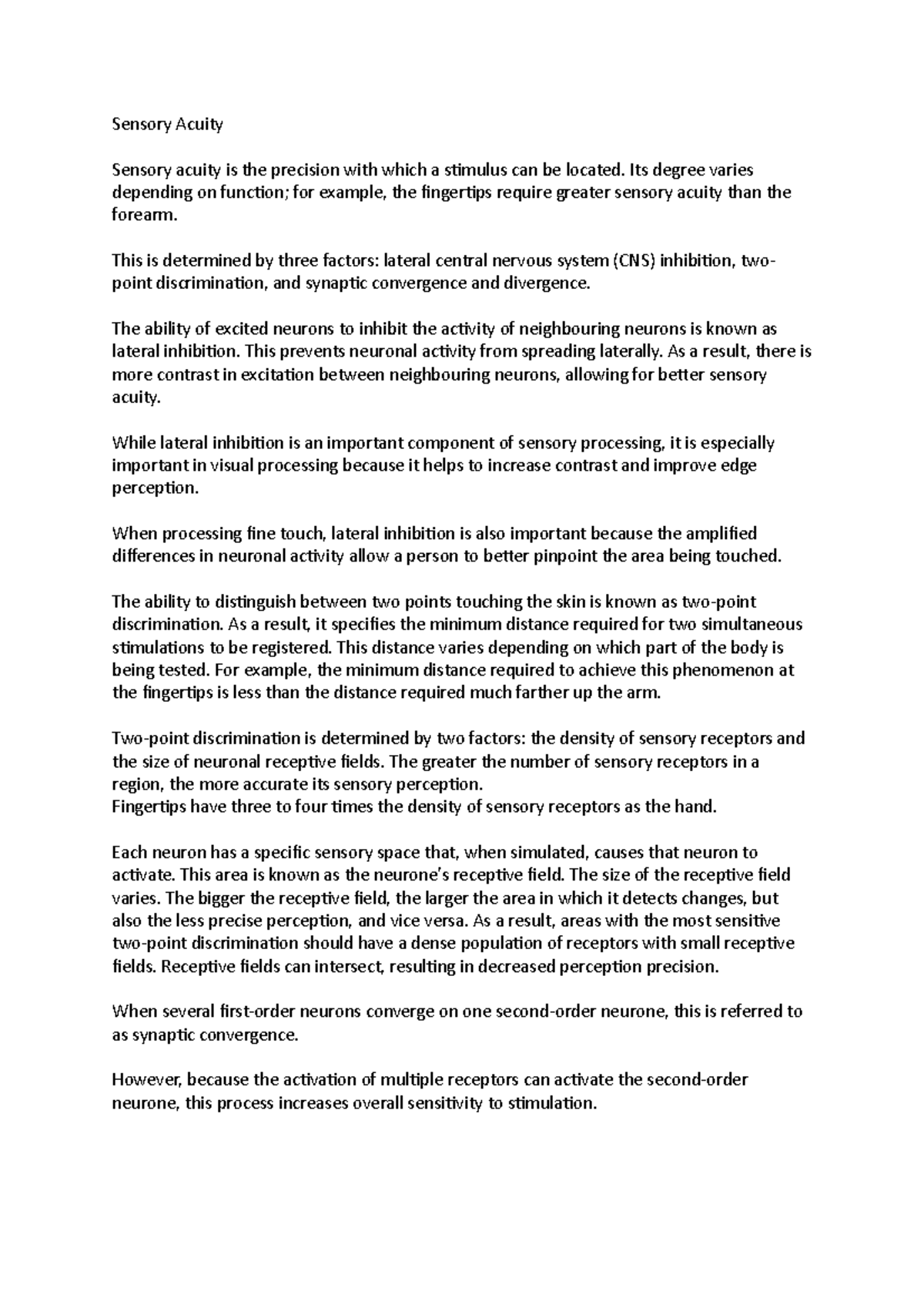 Sensory Acuity

Sensory acuity is the precision with which a stimulus can be located. Its degree varies depending on function; for example, the fingertips require greater sensory acuity than the forearm.

This is determined by three factors: lateral central nervous system (CNS) inhibition, two-point discrimination, and synaptic convergence and divergence.

The ability of excited neurons to inhibit the activity of neighbouring neurons is known as lateral inhibition. This prevents neuronal activity from spreading laterally. As a result, there is more contrast in excitation between neighbouring neurons, allowing for better sensory acuity.

While lateral inhibition is an important component of sensory processing, it is especially important in visual processing because it helps to increase contrast and improve edge perception.

When processing fine touch, lateral inhibition is also important because the amplified differences in neuronal activity allow a person to better pinpoint the area being touched.

The ability to distinguish between two points touching the skin is known as two-point discrimination. As a result, it specifies the minimum distance required for two simultaneous stimulations to be registered. This distance varies depending on which part of the body is being tested. For example, the minimum distance required to achieve this phenomenon at the fingertips is less than the distance required much farther up the arm.

Two-point discrimination is determined by two factors: the density of sensory receptors and the size of neuronal receptive fields. The greater the number of sensory receptors in a region, the more accurate its sensory perception.
Fingertips have three to four times the density of sensory receptors as the hand.

Each neuron has a specific sensory space that, when simulated, causes that neuron to activate. This area is known as the neurone's receptive field. The size of the receptive field varies. The bigger the receptive field, the larger the area in which it detects changes, but also the less precise perception, and vice versa. As a result, areas with the most sensitive two-point discrimination should have a dense population of receptors with small receptive fields. Receptive fields can intersect, resulting in decreased perception precision.

When several first-order neurons converge on one second-order neurone, this is referred to as synaptic convergence.

However, because the activation of multiple receptors can activate the second-order neurone, this process increases overall sensitivity to stimulation.